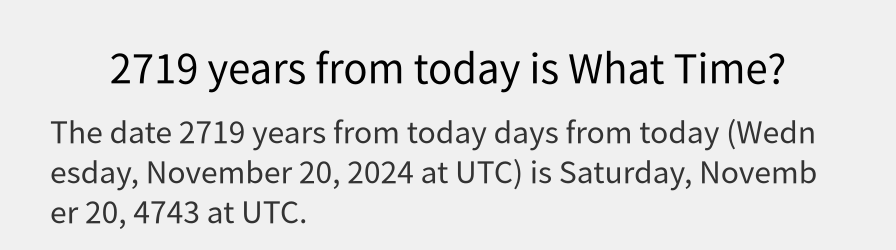 2719 years from today is What Time?

The date 2719 years from today days from today (Wednesday, November 20, 2024 at UTC) is Saturday, November 20, 4743 at UTC.